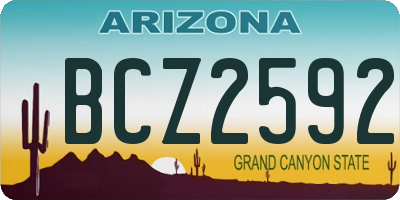 ARIZONA
BCZ2592
GRAND CANYON STATE